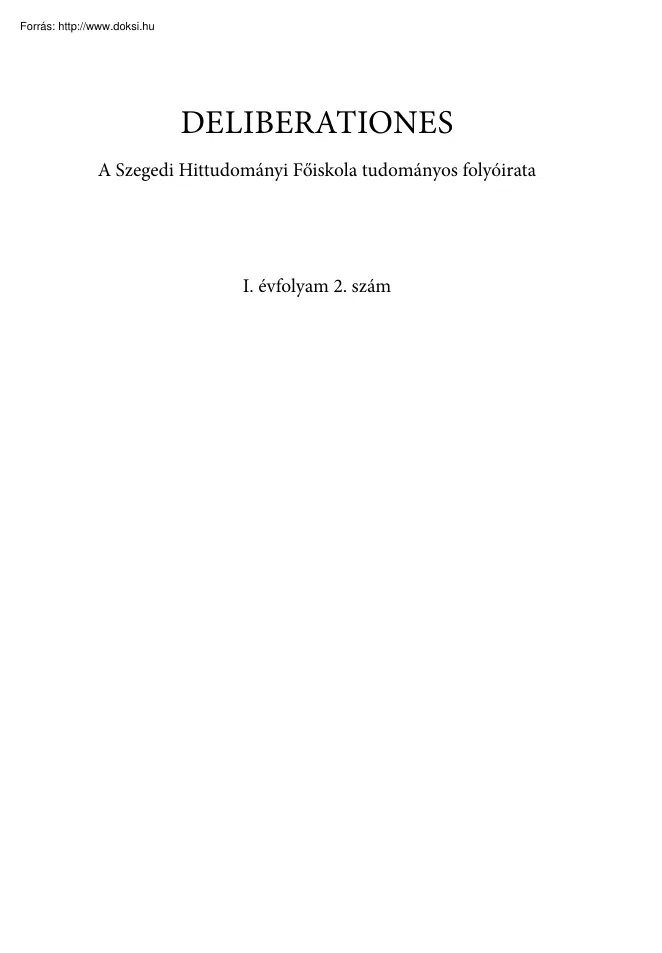 Forrás: http://www.doksi.hu

DELIBERATIONES

A Szegedi Hittudományi Főiskola tudományos folyóirata

I. évfolyam 2. szám